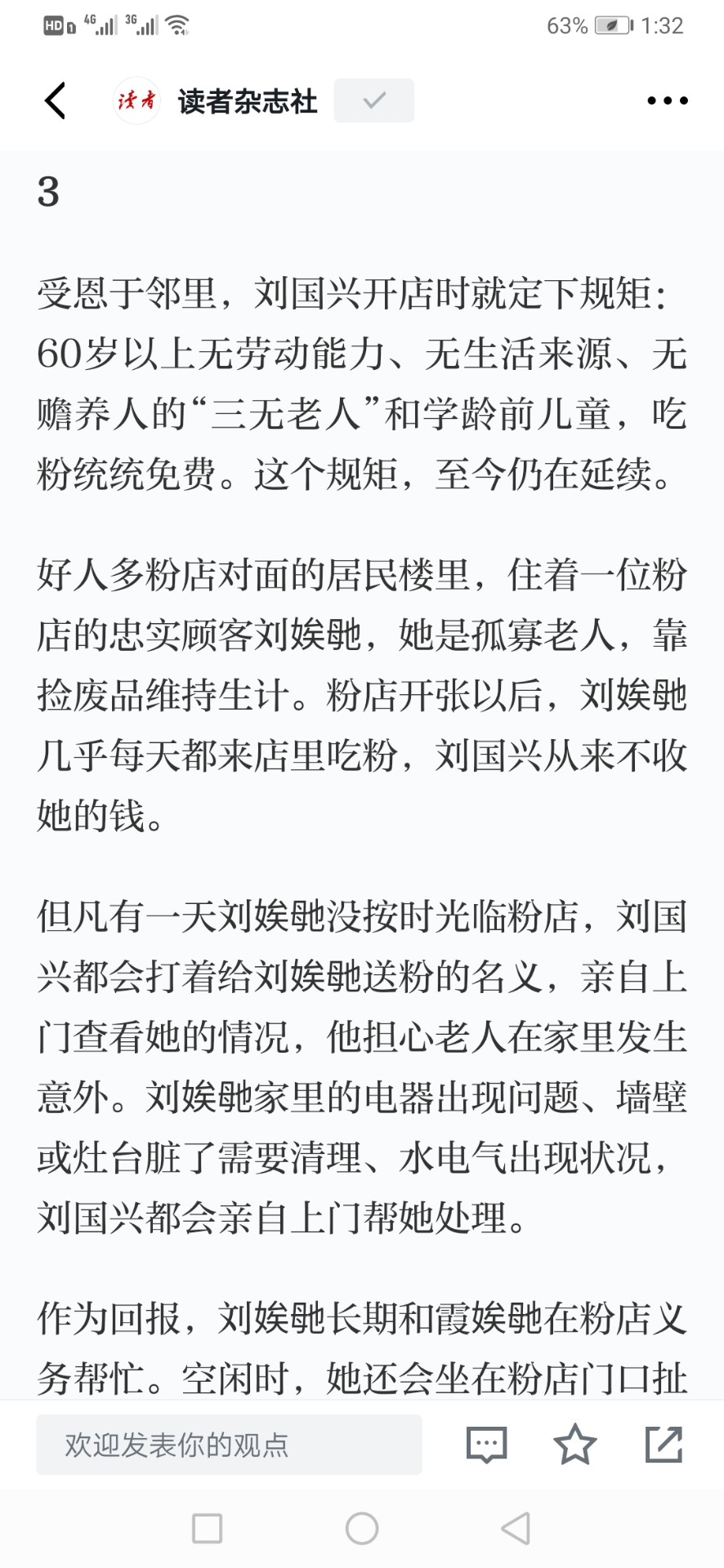 HD 4G 3G 63% 1:32

读者 读者杂志社

3

受恩于邻里，刘国兴开店时就定下规矩：60岁以上无劳动能力、无生活来源、无赡养人的“三无老人”和学龄前儿童，吃粉统统免费。这个规矩，至今仍在延续。

好人多粉店对面的居民楼里，住着一位粉店的忠实顾客刘娭毑，她是孤寡老人，靠捡废品维持生计。粉店开张以后，刘娭毑几乎每天都来店里吃粉，刘国兴从来不收她的钱。

但凡有一天刘娭毑没按时光临粉店，刘国兴都会打着给刘娭毑送粉的名义，亲自上门查看她的情况，他担心老人在家里发生意外。刘娭毑家里的电器出现问题、墙壁或灶台脏了需要清理、水电气出现状况，刘国兴都会亲自上门帮她处理。

作为回报，刘娭毑长期和霞娭毑在粉店义务帮忙。空闲时，她还会坐在粉店门口扯

欢迎发表你的观点